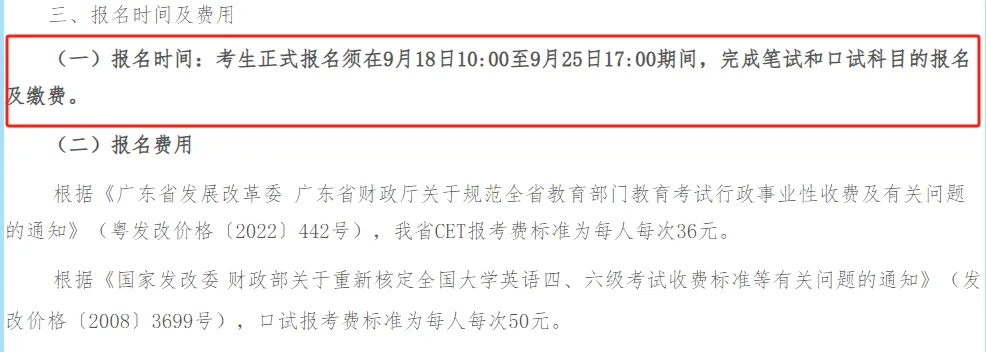 三、报名时间及费用

（一）报名时间：考生正式报名须在9月18日10:00至9月25日17:00期间，完成笔试和口试科目的报名及缴费。

（二）报名费用

根据《广东省发展改革委 广东省财政厅关于规范全省教育部门教育考试行政事业性收费及有关问题的通知》（粤发改价格〔2022〕442号），我省CET报考费标准为每人每次36元。

根据《国家发改委 财政部关于重新核定全国大学英语四、六级考试收费标准等有关问题的通知》（发改价格〔2008〕3699号），口试报考费标准为每人每次50元。